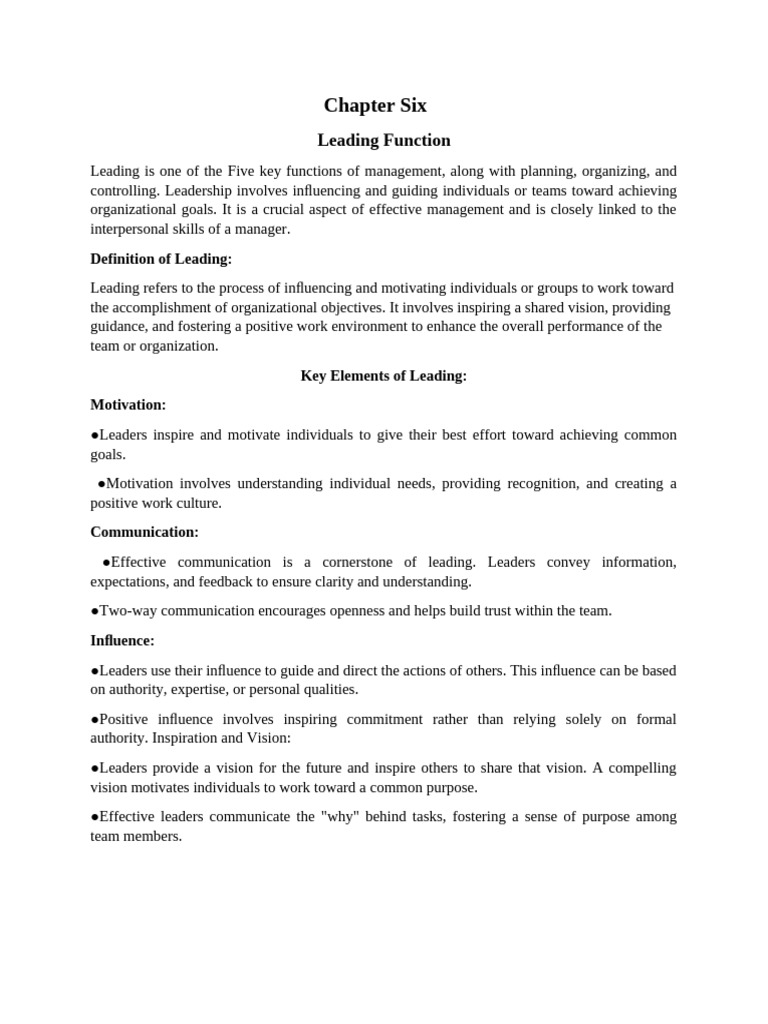 Chapter Six

Leading Function

Leading is one of the Five key functions of management, along with planning, organizing, and controlling. Leadership involves influencing and guiding individuals or teams toward achieving organizational goals. It is a crucial aspect of effective management and is closely linked to the interpersonal skills of a manager.

Definition of Leading:

Leading refers to the process of influencing and motivating individuals or groups to work toward the accomplishment of organizational objectives. It involves inspiring a shared vision, providing guidance, and fostering a positive work environment to enhance the overall performance of the team or organization.

Key Elements of Leading:

Motivation:

●Leaders inspire and motivate individuals to give their best effort toward achieving common goals.

●Motivation involves understanding individual needs, providing recognition, and creating a positive work culture.

Communication:

●Effective communication is a cornerstone of leading. Leaders convey information, expectations, and feedback to ensure clarity and understanding.

●Two-way communication encourages openness and helps build trust within the team.

Influence:

●Leaders use their influence to guide and direct the actions of others. This influence can be based on authority, expertise, or personal qualities.

●Positive influence involves inspiring commitment rather than relying solely on formal authority. Inspiration and Vision:

●Leaders provide a vision for the future and inspire others to share that vision. A compelling vision motivates individuals to work toward a common purpose.

●Effective leaders communicate the "why" behind tasks, fostering a sense of purpose among team members.